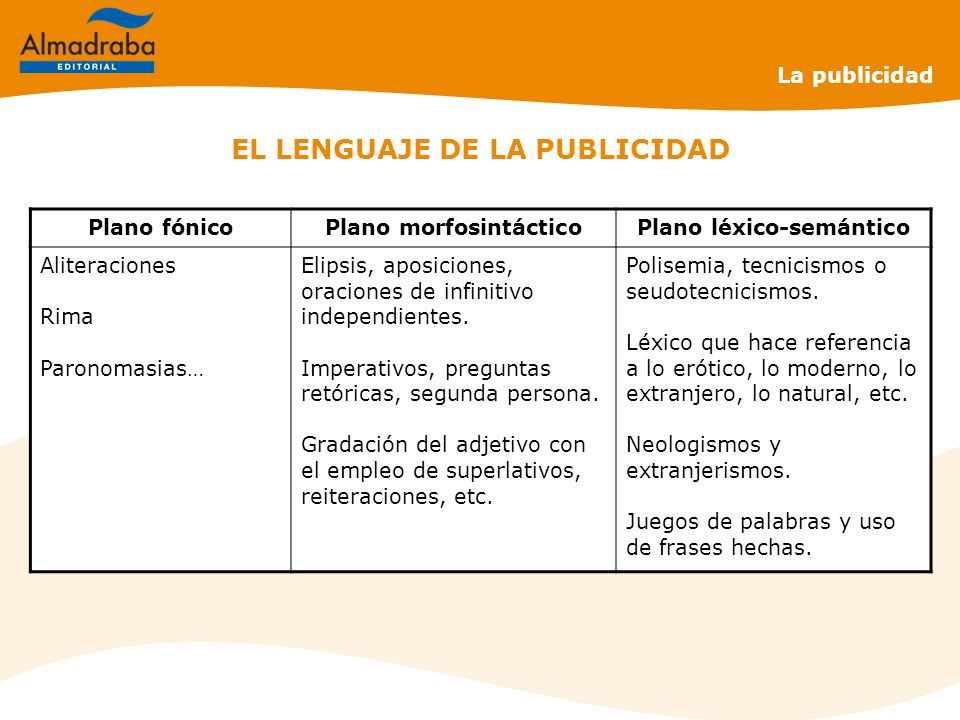 Almadraba
EDITORIAL

La publicidad

EL LENGUAJE DE LA PUBLICIDAD

| Plano fónico | Plano morfosintáctico | Plano léxico-semántico |
|---|---|---|
| Aliteraciones<br><br>Rima<br><br>Paronomasias… | Elipsis, aposiciones, oraciones de infinitivo independientes.<br><br>Imperativos, preguntas retóricas, segunda persona.<br><br>Gradación del adjetivo con el empleo de superlativos, reiteraciones, etc. | Polisemia, tecnicismos o seudotecnicismos.<br><br>Léxico que hace referencia a lo erótico, lo moderno, lo extranjero, lo natural, etc.<br><br>Neologismos y extranjerismos.<br><br>Juegos de palabras y uso de frases hechas. |